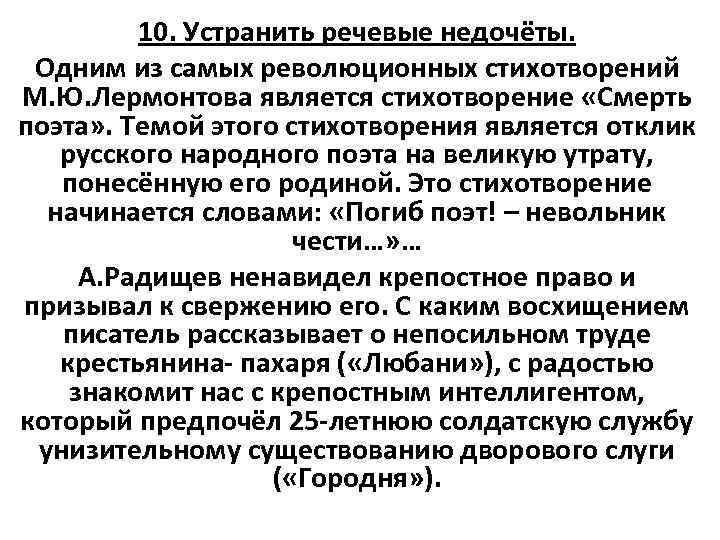 10. Устранить речевые недочёты.

Одним из самых революционных стихотворений М.Ю.Лермонтова является стихотворение «Смерть поэта». Темой этого стихотворения является отклик русского народного поэта на великую утрату, понесённую его родиной. Это стихотворение начинается словами: «Погиб поэт! – невольник чести…»…

А.Радищев ненавидел крепостное право и призывал к свержению его. С каким восхищением писатель рассказывает о непосильном труде крестьянина- пахаря («Любани»), с радостью знакомит нас с крепостным интеллигентом, который предпочёл 25-летнюю солдатскую службу унизительному существованию дворового слуги («Городня»).